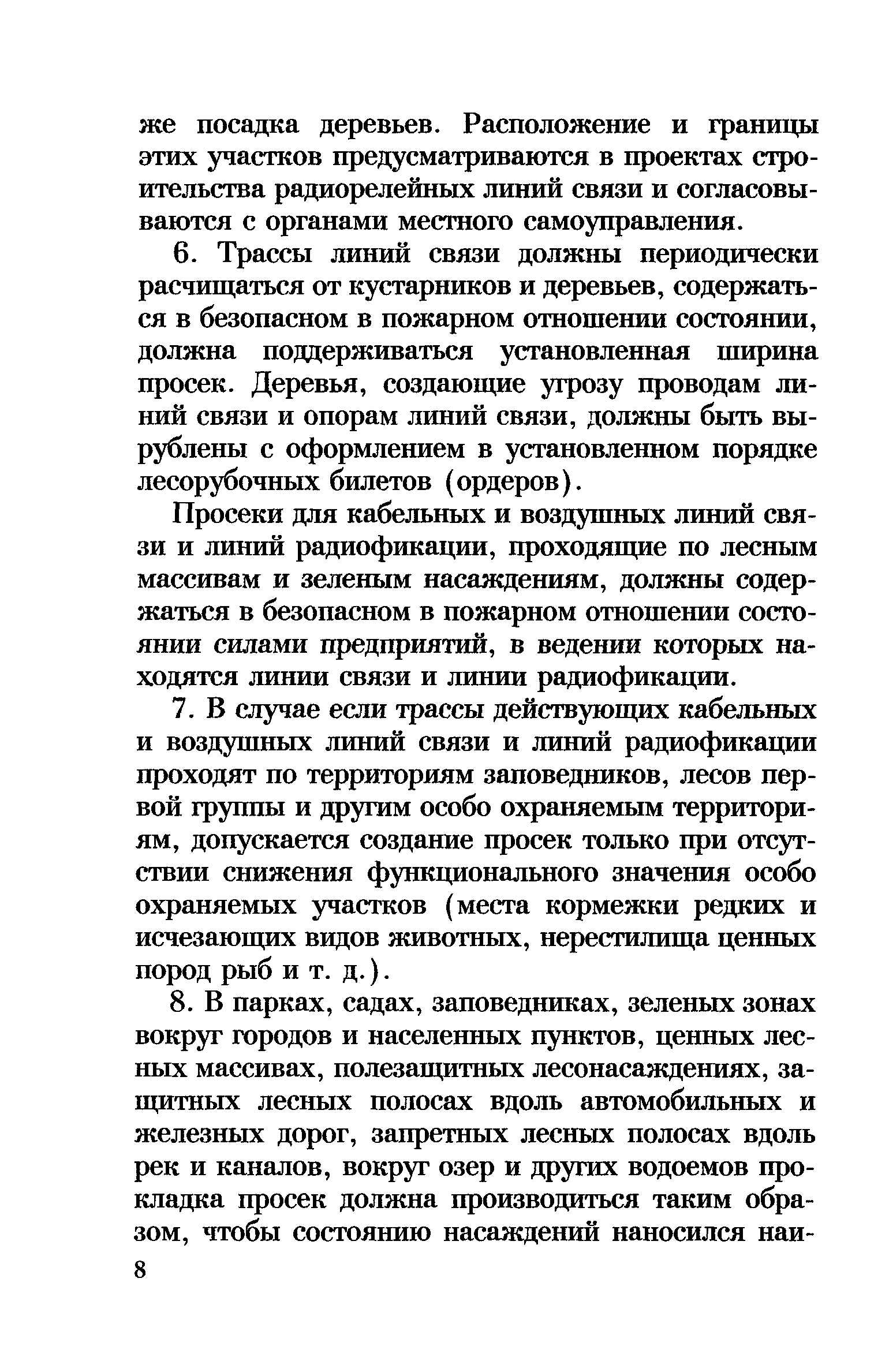 же посадка деревьев. Расположение и границы этих участков предусматриваются в проектах строительства радиорелейных линий связи и согласовываются с органами местного самоуправления.

6. Трассы линий связи должны периодически расчищаться от кустарников и деревьев, содержаться в безопасном в пожарном отношении состоянии, должна поддерживаться установленная ширина просек. Деревья, создающие угрозу проводам линий связи и опорам линий связи, должны быть вырублены с оформлением в установленном порядке лесорубочных билетов (ордеров).

Просеки для кабельных и воздушных линий связи и линий радиофикации, проходящие по лесным массивам и зеленым насаждениям, должны содержаться в безопасном в пожарном отношении состоянии силами предприятий, в ведении которых находятся линии связи и линии радиофикации.

7. В случае если трассы действующих кабельных и воздушных линий связи и линий радиофикации проходят по территориям заповедников, лесов первой группы и другим особо охраняемым территориям, допускается создание просек только при отсутствии снижения функционального значения особо охраняемых участков (места кормежки редких и исчезающих видов животных, нерестилища ценных пород рыб и т. д.).

8. В парках, садах, заповедниках, зеленых зонах вокруг городов и населенных пунктов, ценных лесных массивах, полезащитных лесонасаждениях, защитных лесных полосах вдоль автомобильных и железных дорог, запретных лесных полосах вдоль рек и каналов, вокруг озер и других водоемов прокладка просек должна производиться таким образом, чтобы состоянию насаждений наносился наи-

8